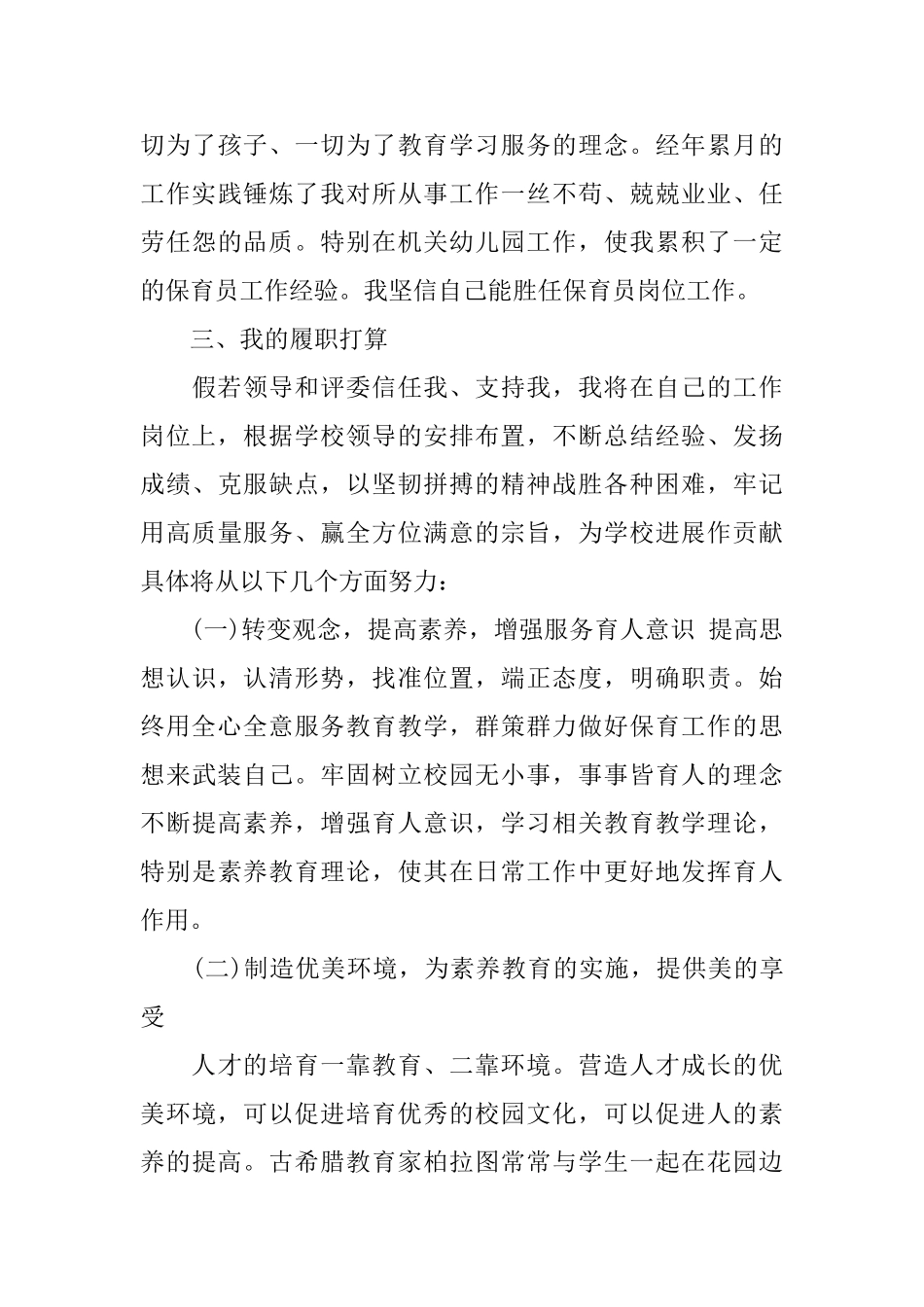 切为了孩子、一切为了教育学习服务的理念。经年累月的工作实践锤炼了我对所从事工作一丝不苟、兢兢业业、任劳任怨的品质。特别在机关幼儿园工作，使我累积了一定的保育员工作经验。我坚信自己能胜任保育员岗位工作。

三、我的履职打算

假若领导和评委信任我、支持我，我将在自己的工作岗位上，根据学校领导的安排布置，不断总结经验、发扬成绩、克服缺点，以坚韧拼搏的精神战胜各种困难，牢记用高质量服务、赢全方位满意的宗旨，为学校进展作贡献具体将从以下几个方面努力：

(一)转变观念，提高素养，增强服务育人意识 提高思想认识，认清形势，找准位置，端正态度，明确职责。始终用全心全意服务教育教学，群策群力做好保育工作的思想来武装自己。牢固树立校园无小事，事事皆育人的理念不断提高素养，增强育人意识，学习相关教育教学理论，特别是素养教育理论，使其在日常工作中更好地发挥育人作用。

(二)制造优美环境，为素养教育的实施，提供美的享受

人才的培育一靠教育、二靠环境。营造人才成长的优美环境，可以促进培育优秀的校园文化，可以促进人的素养的提高。古希腊教育家柏拉图常常与学生一起在花园边